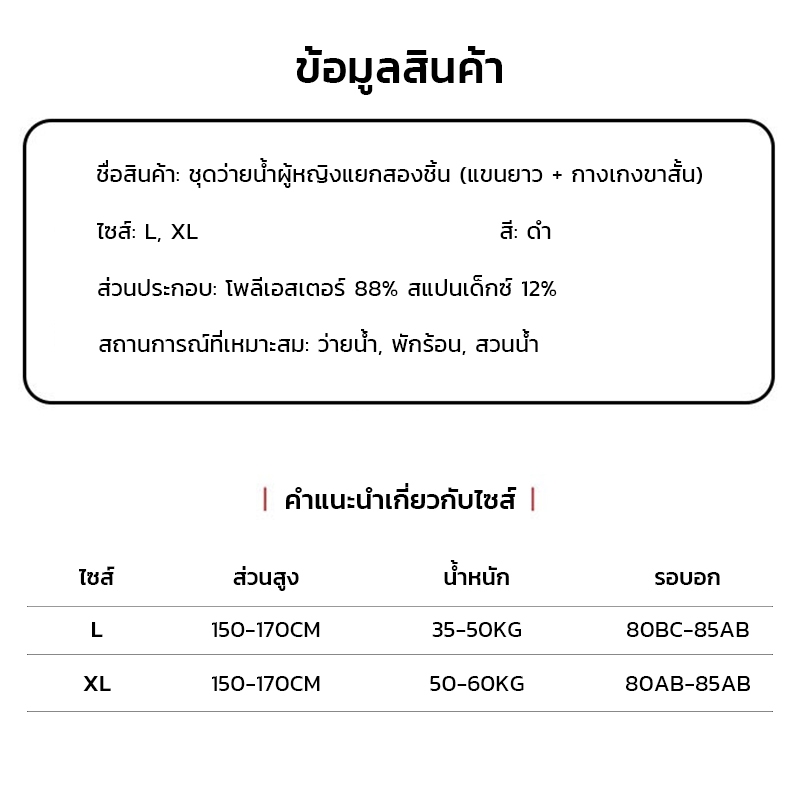 ข้อมูลสินค้า

ชื่อสินค้า: ชุดว่ายน้ำผู้หญิงแยกสองชิ้น (แขนยาว + กางเกงขาสั้น)

ไซส์: L, XL

สี: ดำ

ส่วนประกอบ: โพลีเอสเตอร์ 88% สแปนเด็กซ์ 12%

สถานการณ์ที่เหมาะสม: ว่ายน้ำ, พักร้อน, สวนน้ำ

| คำแนะนำเกี่ยวกับไซส์ |

| ไซส์ | ส่วนสูง | น้ำหนัก | รอบอก |
|---|---|---|---|
| L | 150-170CM | 35-50KG | 80BC-85AB |
| XL | 150-170CM | 50-60KG | 80AB-85AB |